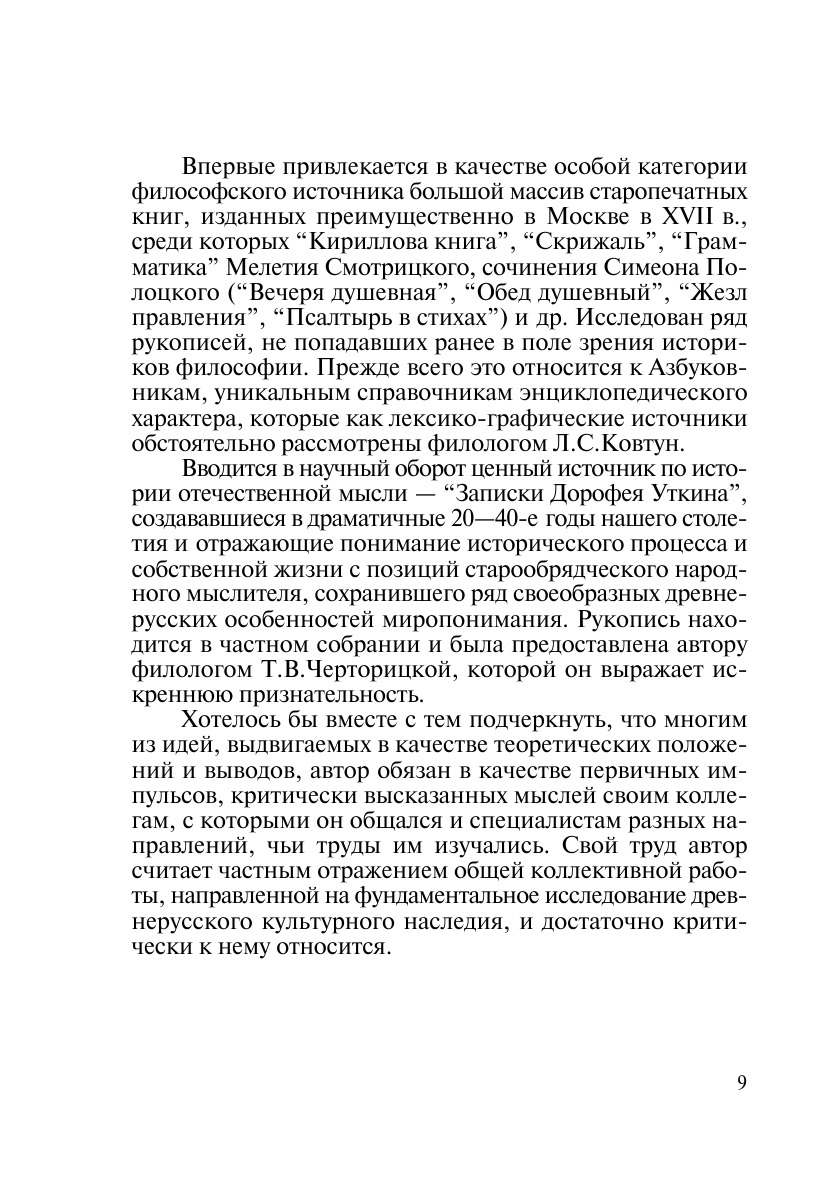 Впервые привлекается в качестве особой категории философского источника большой массив старопечатных книг, изданных преимущественно в Москве в XVII в., среди которых “Кириллова книга”, “Скрижаль”, “Грамматика” Мелетия Смотрицкого, сочинения Симеона Полоцкого (“Вечеря душевная”, “Обед душевный”, “Жезл правления”, “Псалтырь в стихах”) и др. Исследован ряд рукописей, не попадавших ранее в поле зрения историков философии. Прежде всего это относится к Азбуковникам, уникальным справочникам энциклопедического характера, которые как лексико-графические источники обстоятельно рассмотрены филологом Л.С.Ковтун.

Вводится в научный оборот ценный источник по истории отечественной мысли — “Записки Дорофея Уткина”, создававшиеся в драматичные 20—40-е годы нашего столетия и отражающие понимание исторического процесса и собственной жизни с позиций старообрядческого народного мыслителя, сохранившего ряд своеобразных древнерусских особенностей миропонимания. Рукопись находится в частном собрании и была предоставлена автору филологом Т.В.Черторицкой, которой он выражает искреннюю признательность.

Хотелось бы вместе с тем подчеркнуть, что многим из идей, выдвигаемых в качестве теоретических положений и выводов, автор обязан в качестве первичных импульсов, критически высказанных мыслей своим коллегам, с которыми он общался и специалистам разных направлений, чьи труды им изучались. Свой труд автор считает частным отражением общей коллективной работы, направленной на фундаментальное исследование древнерусского культурного наследия, и достаточно критически к нему относится.

9